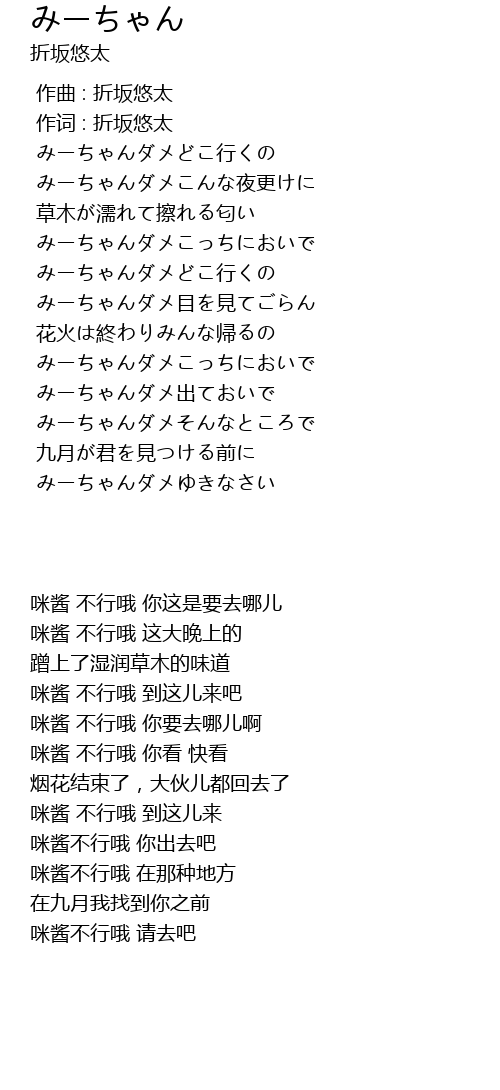 みーちゃん
折坂悠太

作曲 : 折坂悠太
作词 : 折坂悠太
みーちゃんダメどこ行くの
みーちゃんダメこんな夜更けに
草木が濡れて擦れる匂い
みーちゃんダメこっちにおいで
みーちゃんダメどこ行くの
みーちゃんダメ目を見てごらん
花火は終わりみんな帰るの
みーちゃんダメこっちにおいで
みーちゃんダメ出ておいで
みーちゃんダメそんなところで
九月が君を見つける前に
みーちゃんダメゆきなさい

咪酱 不行哦 你这是要去哪儿
咪酱 不行哦 这大晚上的
蹭上了湿润草木的味道
咪酱 不行哦 到这儿来吧
咪酱 不行哦 你要去哪儿啊
咪酱 不行哦 你看 快看
烟花结束了，大伙儿都回去了
咪酱 不行哦 到这儿来
咪酱不行哦 你出去吧
咪酱不行哦 在那种地方
在九月我找到你之前
咪酱不行哦 请去吧